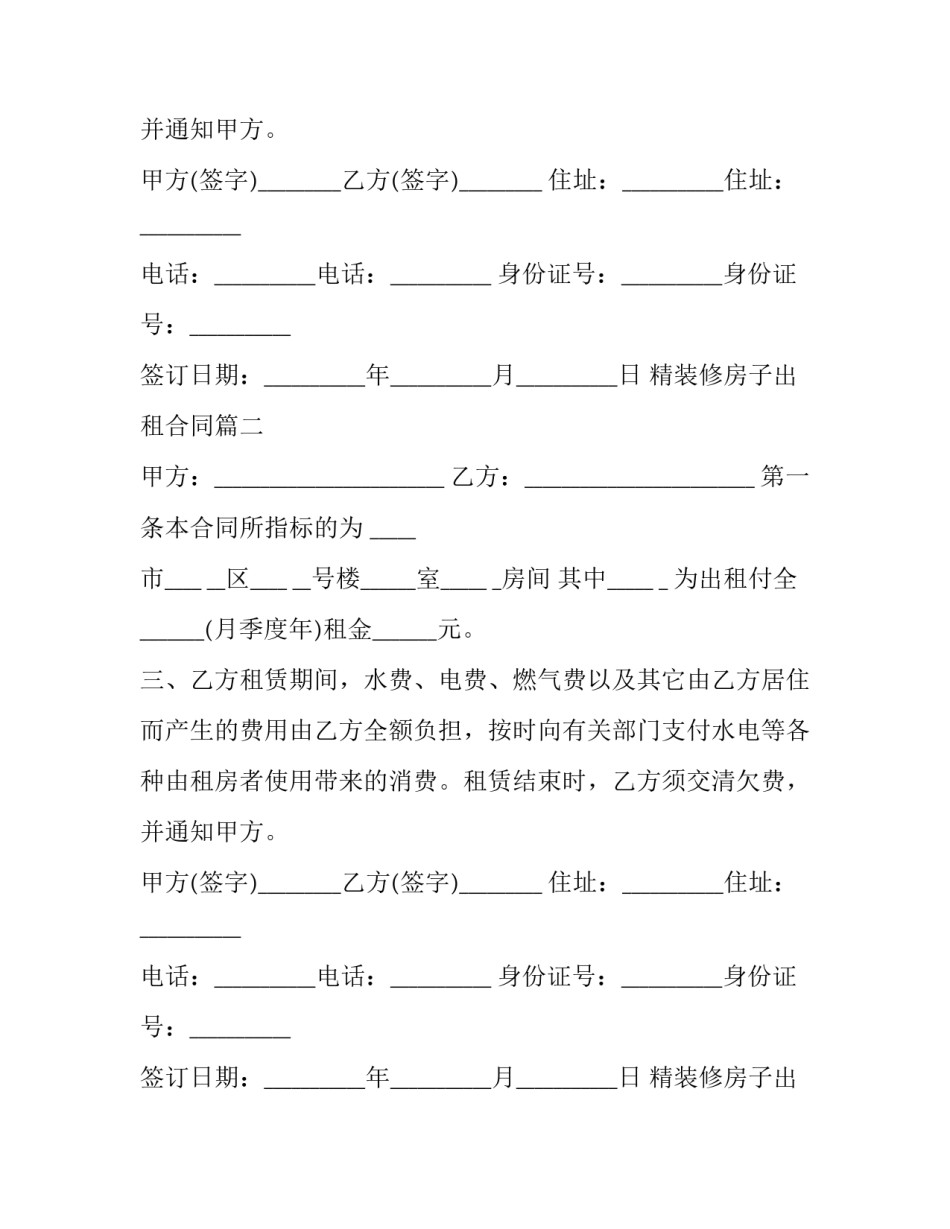 并通知甲方。

甲方(签字)____乙方(签字)____ 住址：____住址：____

电话：____电话：____ 身份证号：____身份证号：____

签订日期：____年____月____日 精装修房子出租合同篇二

甲方：____ 乙方：____ 第一条本合同所指标的为____

市____区____号楼____室____房间 其中____为出租付全____(月季度年)租金____元。

三、乙方租赁期间，水费、电费、燃气费以及其它由乙方居住而产生的费用由乙方全额负担，按时向有关部门支付水电等各种由租房者使用带来的消费。租赁结束时，乙方须交清欠费，并通知甲方。

甲方(签字)____乙方(签字)____ 住址：____住址：____

电话：____电话：____ 身份证号：____身份证号：____

签订日期：____年____月____日 精装修房子出